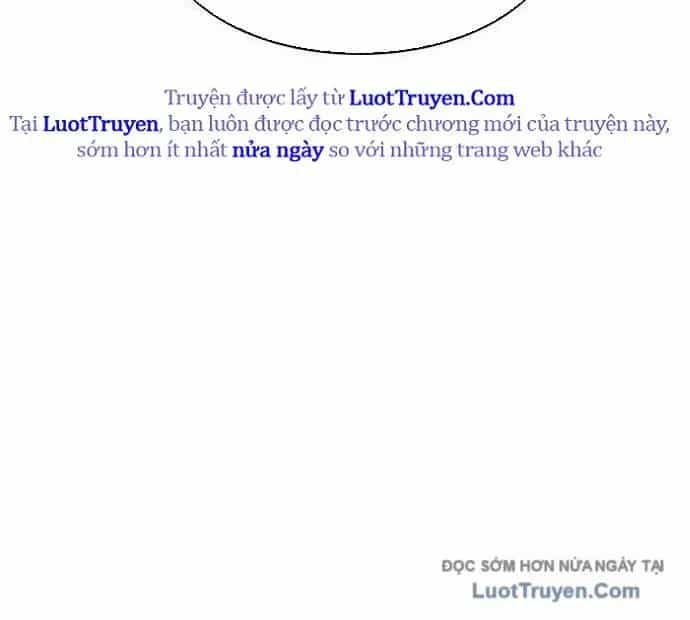 Truyện được lấy từ LuotTruyen.Com
Tại LuotTruyen, bạn luôn được đọc trước chương mới của truyện này, sớm hơn ít nhất nửa ngày so với những trang web khác

ĐỌC SỚM HƠN NỬA NGÀY TẠI
LuotTruyen.Com